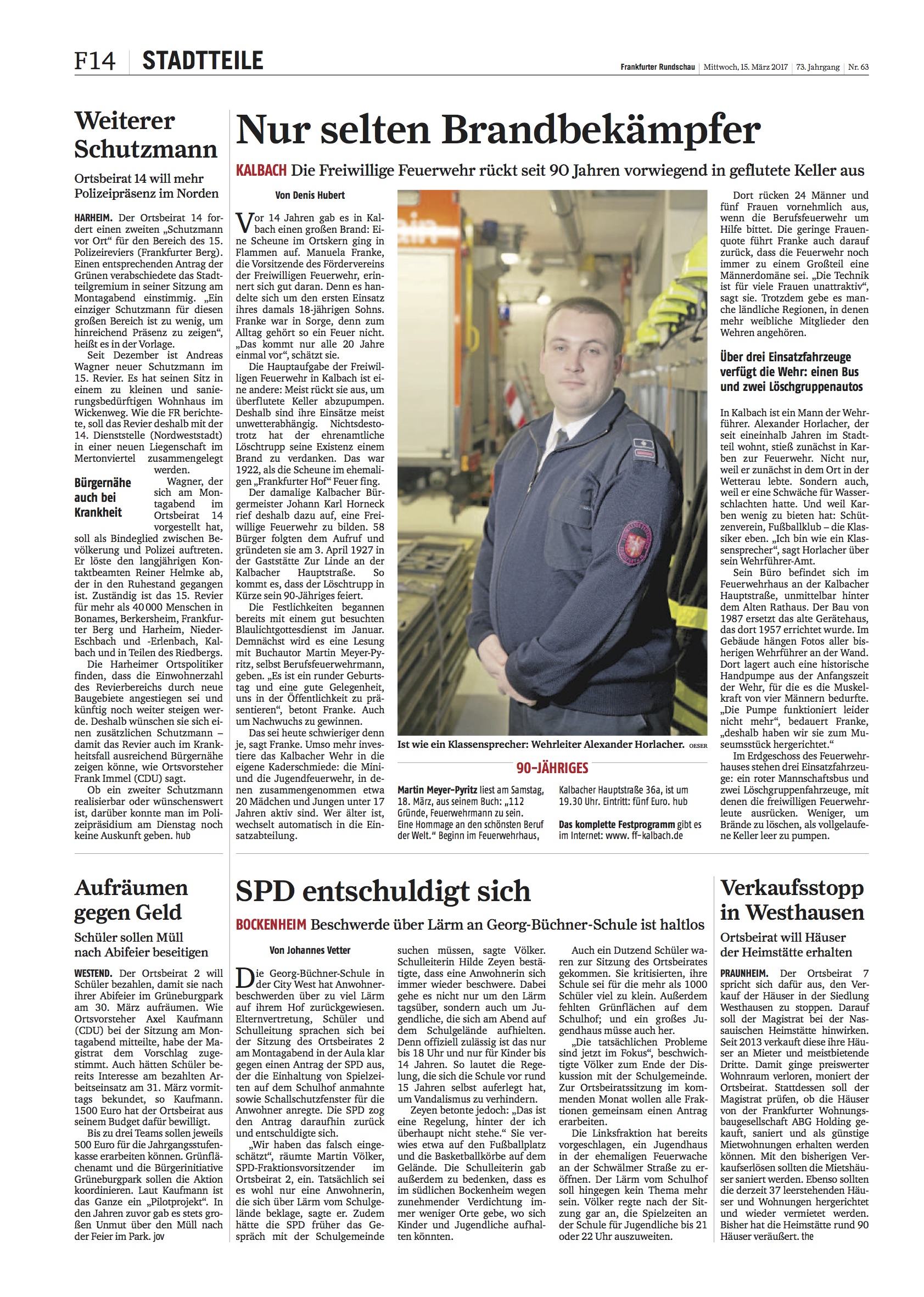 F14 STADTTEILE

Frankfurter Rundschau | Mittwoch, 15. März 2017 | 73. Jahrgang | Nr. 63

Weiterer Schutzmann

Ortsbeirat 14 will mehr Polizeipräsenz im Norden

HARHEIM. Der Ortsbeirat 14 fordert einen zweiten „Schutzmann vor Ort“ für den Bereich des 15. Polizeireviers (Frankfurter Berg). Einen entsprechenden Antrag der Grünen verabschiedete das Stadtteilgremium in seiner Sitzung am Montagabend einstimmig. „Ein einziger Schutzmann für diesen großen Bereich ist zu wenig, um hinreichend Präsenz zu zeigen“, heißt es in der Vorlage.

Seit Dezember ist Andreas Wagner neuer Schutzmann im 15. Revier. Es hat seinen Sitz in einem zu kleinen und sanierungsbedürftigen Wohnhaus im Wickenweg. Wie die FR berichtete, soll das Revier deshalb mit der 14. Dienststelle (Nordweststadt) in einer neuen Liegenschaft im Mertonviertel zusammengelegt werden.

Bürgernähe auch bei Krankheit

Wagner, der sich am Montagabend im Ortsbeirat 14 vorgestellt hat, soll als Bindeglied zwischen Bevölkerung und Polizei auftreten. Er löste den langjährigen Kontaktbeamten Reiner Helmke ab, der in den Ruhestand gegangen ist. Zuständig ist das 15. Revier für mehr als 40 000 Menschen in Bonames, Berkersheim, Frankfurter Berg und Harheim, Nieder-Eschbach und -Erlenbach, Kalbach und in Teilen des Riedbergs.

Die Harheimer Ortspolitiker finden, dass die Einwohnerzahl des Revierbereichs durch neue Baugebiete angestiegen sei und künftig noch weiter steigen werde. Deshalb wünschen sie sich einen zusätzlichen Schutzmann – damit das Revier auch im Krankheitsfall ausreichend Bürgernähe zeigen könne, wie Ortsvorsteher Frank Immel (CDU) sagt.

Ob ein zweiter Schutzmann realisierbar oder wünschenswert ist, darüber konnte man im Polizeipräsidium am Dienstag noch keine Auskunft geben. hub

Nur selten Brandbekämpfer

KALBACH Die Freiwillige Feuerwehr rückt seit 90 Jahren vorwiegend in geflutete Keller aus

Von Denis Hubert

Vor 14 Jahren gab es in Kalbach einen großen Brand: Eine Scheune im Ortskern ging in Flammen auf. Manuela Franke, die Vorsitzende des Fördervereins der Freiwilligen Feuerwehr, erinnert sich gut daran. Denn es handelte sich um den ersten Einsatz ihres damals 18-jährigen Sohns. Franke war in Sorge, denn zum Alltag gehört so ein Feuer nicht. „Das kommt nur alle 20 Jahre einmal vor“, schätzt sie.

Die Hauptaufgabe der Freiwilligen Feuerwehr in Kalbach ist eine andere: Meist rückt sie aus, um überflutete Keller abzupumpen. Deshalb sind ihre Einsätze meist unwetterabhängig. Nichtsdestotrotz hat der ehrenamtliche Löschtrupp seine Existenz einem Brand zu verdanken. Das war 1922, als die Scheune im ehemaligen „Frankfurter Hof“ Feuer fing.

Der damalige Kalbacher Bürgermeister Johann Karl Horneck rief deshalb dazu auf, eine Freiwillige Feuerwehr zu bilden. 58 Bürger folgten dem Aufruf und gründeten sie am 3. April 1927 in der Gaststätte Zur Linde an der Kalbacher Hauptstraße. So kommt es, dass der Löschtrupp in Kürze sein 90-Jähriges feiert.

Die Festlichkeiten begannen bereits mit einem gut besuchten Blaulichtgottesdienst im Januar. Demnächst wird es eine Lesung mit Buchautor Martin Meyer-Pyritz, selbst Berufsfeuerwehrmann, geben. „Es ist ein runder Geburtstag und eine gute Gelegenheit, uns in der Öffentlichkeit zu präsentieren“, betont Franke. Auch um Nachwuchs zu gewinnen.

Das sei heute schwieriger denn je, sagt Franke. Umso mehr investiere das Kalbacher Wehr in die eigene Kaderschmiede: die Mini- und die Jugendfeuerwehr, in denen zusammengenommen etwa 20 Mädchen und Jungen unter 17 Jahren aktiv sind. Wer älter ist, wechselt automatisch in die Einsatzabteilung.

Ist wie ein Klassensprecher: Wehrleiter Alexander Horlacher. OESER

90-JÄHRIGES

Martin Meyer-Pyritz liest am Samstag, 18. März, aus seinem Buch: „112 Gründe, Feuerwehrmann zu sein. Eine Hommage an den schönsten Beruf der Welt.“ Beginn im Feuerwehrhaus, Kalbacher Hauptstraße 36a, ist um 19.30 Uhr. Eintritt: fünf Euro. hub

Das komplette Festprogramm gibt es im Internet: www. ff-kalbach.de

Dort rücken 24 Männer und fünf Frauen vornehmlich aus, wenn die Berufsfeuerwehr um Hilfe bittet. Die geringe Frauenquote führt Franke auch darauf zurück, dass die Feuerwehr noch immer zu einem Großteil eine Männerdomäne sei. „Die Technik ist für viele Frauen unattraktiv“, sagt sie. Trotzdem gebe es manche ländliche Regionen, in denen mehr weibliche Mitglieder den Wehren angehören.

Über drei Einsatzfahrzeuge verfügt die Wehr: einen Bus und zwei Löschgruppenautos

In Kalbach ist ein Mann der Wehrführer. Alexander Horlacher, der seit eineinhalb Jahren im Stadtteil wohnt, stieß zunächst in Karben zur Feuerwehr. Nicht nur, weil er zunächst in dem Ort in der Wetterau lebte. Sondern auch, weil er eine Schwäche für Wasserschlachten hatte. Und weil Karben wenig zu bieten hat: Schützenverein, Fußballklub – die Klassiker eben. „Ich bin wie ein Klassensprecher“, sagt Horlacher über sein Wehrführer-Amt.

Sein Büro befindet sich im Feuerwehrhaus an der Kalbacher Hauptstraße, unmittelbar hinter dem Alten Rathaus. Der Bau von 1987 ersetzt das alte Gerätehaus, das dort 1957 errichtet wurde. Im Gebäude hängen Fotos aller bisherigen Wehrführer an der Wand. Dort lagert auch eine historische Handpumpe aus der Anfangszeit der Wehr, für die es die Muskelkraft von vier Männern bedurfte. „Die Pumpe funktioniert leider nicht mehr“, bedauert Franke, „deshalb haben wir sie zum Museumsstück hergerichtet.“

Im Erdgeschoss des Feuerwehrhauses stehen drei Einsatzfahrzeuge: ein roter Mannschaftsbus und zwei Löschgruppenfahrzeuge, mit denen die freiwilligen Feuerwehrleute ausrücken. Weniger, um Brände zu löschen, als vollgelaufene Keller leer zu pumpen.

Aufräumen gegen Geld

Schüler sollen Müll nach Abifeier beseitigen

WESTEND. Der Ortsbeirat 2 will Schüler bezahlen, damit sie nach ihrer Abifeier im Grüneburgpark am 30. März aufräumen. Wie Ortsvorsteher Axel Kaufmann (CDU) bei der Sitzung am Montagabend mitteilte, habe der Magistrat dem Vorschlag zugestimmt. Auch hätten Schüler bereits Interesse am bezahlten Arbeitseinsatz am 31. März vormittags bekundet, so Kaufmann. 1500 Euro hat der Ortsbeirat aus seinem Budget dafür bewilligt.

Bis zu drei Teams sollen jeweils 500 Euro für die Jahrgangsstufenkasse erarbeiten können. Grünflächenamt und die Bürgerinitiative Grüneburgpark sollen die Aktion koordinieren. Laut Kaufmann ist das Ganze ein „Pilotprojekt“. In den Jahren zuvor gab es stets großen Unmut über den Müll nach der Feier im Park. jov

SPD entschuldigt sich

BOCKENHEIM Beschwerde über Lärm an Georg-Büchner-Schule ist haltlos

Von Johannes Vetter

Die Georg-Büchner-Schule in der City West hat Anwohnerbeschwerden über zu viel Lärm auf ihrem Hof zurückgewiesen. Elternvertretung, Schüler und Schulleitung sprachen sich bei der Sitzung des Ortsbeirates 2 am Montagabend in der Aula klar gegen einen Antrag der SPD aus, der die Einhaltung von Spielzeiten auf dem Schulhof anmahnte sowie Schallschutzfenster für die Anwohner anregte. Die SPD zog den Antrag daraufhin zurück und entschuldigte sich.

„Wir haben das falsch eingeschätzt“, räumte Martin Völker, SPD-Fraktionsvorsitzender im Ortsbeirat 2, ein. Tatsächlich sei es wohl nur eine Anwohnerin, die sich über Lärm vom Schulgelände beklage, sagte er. Zudem hätte die SPD früher das Gespräch mit der Schulgemeinde suchen müssen, sagte Völker. Schulleiterin Hilde Zeyen bestätigte, dass eine Anwohnerin sich immer wieder beschwere. Dabei gehe es nicht nur um den Lärm tagsüber, sondern auch um Jugendliche, die sich am Abend auf dem Schulgelände aufhielten. Denn offiziell zulässig ist das nur bis 18 Uhr und nur für Kinder bis 14 Jahren. So lautet die Regelung, die sich die Schule vor rund 15 Jahren selbst auferlegt hat, um Vandalismus zu verhindern.

Zeyen betonte jedoch: „Das ist eine Regelung, hinter der ich überhaupt nicht stehe.“ Sie verwies etwa auf den Fußballplatz und die Basketballkörbe auf dem Gelände. Die Schulleiterin gab außerdem zu bedenken, dass es im südlichen Bockenheim wegen zunehmender Verdichtung immer weniger Orte gebe, wo sich Kinder und Jugendliche aufhalten könnten.

Auch ein Dutzend Schüler waren zur Sitzung des Ortsbeirates gekommen. Sie kritisierten, ihre Schule sei für die mehr als 1000 Schüler viel zu klein. Außerdem fehlten Grünflächen auf dem Schulhof; und ein großes Jugendhaus müsse auch her.

„Die tatsächlichen Probleme sind jetzt im Fokus“, beschwichtigte Völker zum Ende der Diskussion mit der Schulgemeinde. Zur Ortsbeiratssitzung im kommenden Monat wollen alle Fraktionen gemeinsam einen Antrag erarbeiten.

Die Linksfraktion hat bereits vorgeschlagen, ein Jugendhaus in der ehemaligen Feuerwache an der Schwälmer Straße zu eröffnen. Der Lärm vom Schulhof soll hingegen kein Thema mehr sein. Völker regte nach der Sitzung gar an, die Spielzeiten an der Schule für Jugendliche bis 21 oder 22 Uhr auszuweiten.

Verkaufsstopp in Westhausen

Ortsbeirat will Häuser der Heimstätte erhalten

PRAUNHEIM. Der Ortsbeirat 7 spricht sich dafür aus, den Verkauf der Häuser in der Siedlung Westhausen zu stoppen. Darauf soll der Magistrat bei der Nassauischen Heimstätte hinwirken. Seit 2013 verkauft diese ihre Häuser an Mieter und meistbietende Dritte. Damit ginge preiswerter Wohnraum verloren, moniert der Ortsbeirat. Stattdessen soll der Magistrat prüfen, ob die Häuser von der Frankfurter Wohnungsbaugesellschaft ABG Holding gekauft, saniert und als günstige Mietwohnungen erhalten werden können. Mit den bisherigen Verkaufserlösen sollten die Mietshäuser saniert werden. Ebenso sollten die derzeit 37 leerstehenden Häuser und Wohnungen hergerichtet und wieder vermietet werden. Bisher hat die Heimstätte rund 90 Häuser veräußert. the